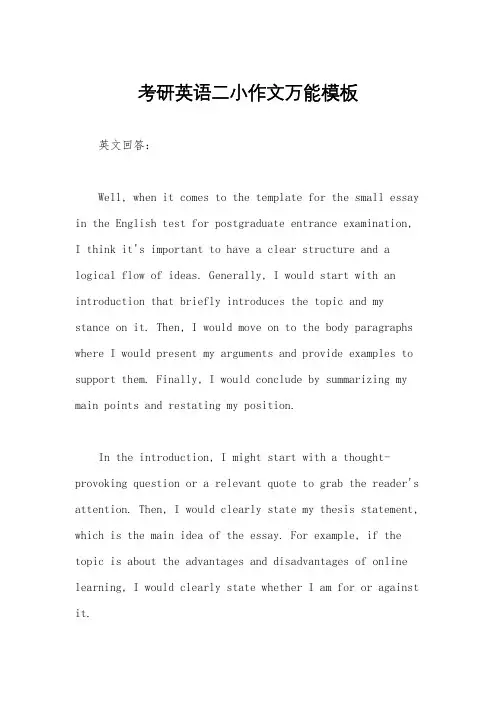 考研英语二小作文万能模板

英文回答：

Well, when it comes to the template for the small essay in the English test for postgraduate entrance examination, I think it's important to have a clear structure and a logical flow of ideas. Generally, I would start with an introduction that briefly introduces the topic and my stance on it. Then, I would move on to the body paragraphs where I would present my arguments and provide examples to support them. Finally, I would conclude by summarizing my main points and restating my position.

In the introduction, I might start with a thought-provoking question or a relevant quote to grab the reader's attention. Then, I would clearly state my thesis statement, which is the main idea of the essay. For example, if the topic is about the advantages and disadvantages of online learning, I would clearly state whether I am for or against it.